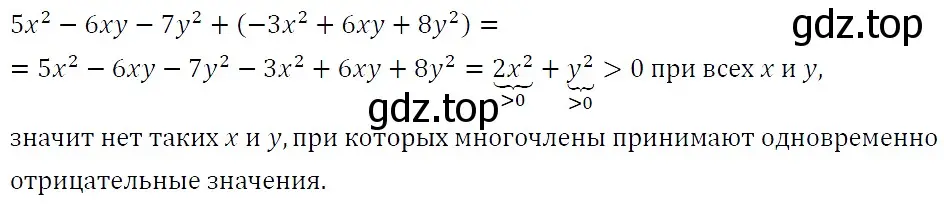 $5x^2 - 6xy - 7y^2 + (-3x^2 + 6xy + 8y^2) =$

gdz.top

$= 5x^2 - 6xy - 7y^2 - 3x^2 + 6xy + 8y^2 = \underbrace{2x^2}_{>0} + \underbrace{y^2}_{>0} > 0$ при всех $x$ и $y$,

gdz.top

значит нет таких $x$ и $y$, при которых многочлены принимают одновременно отрицательные значения.